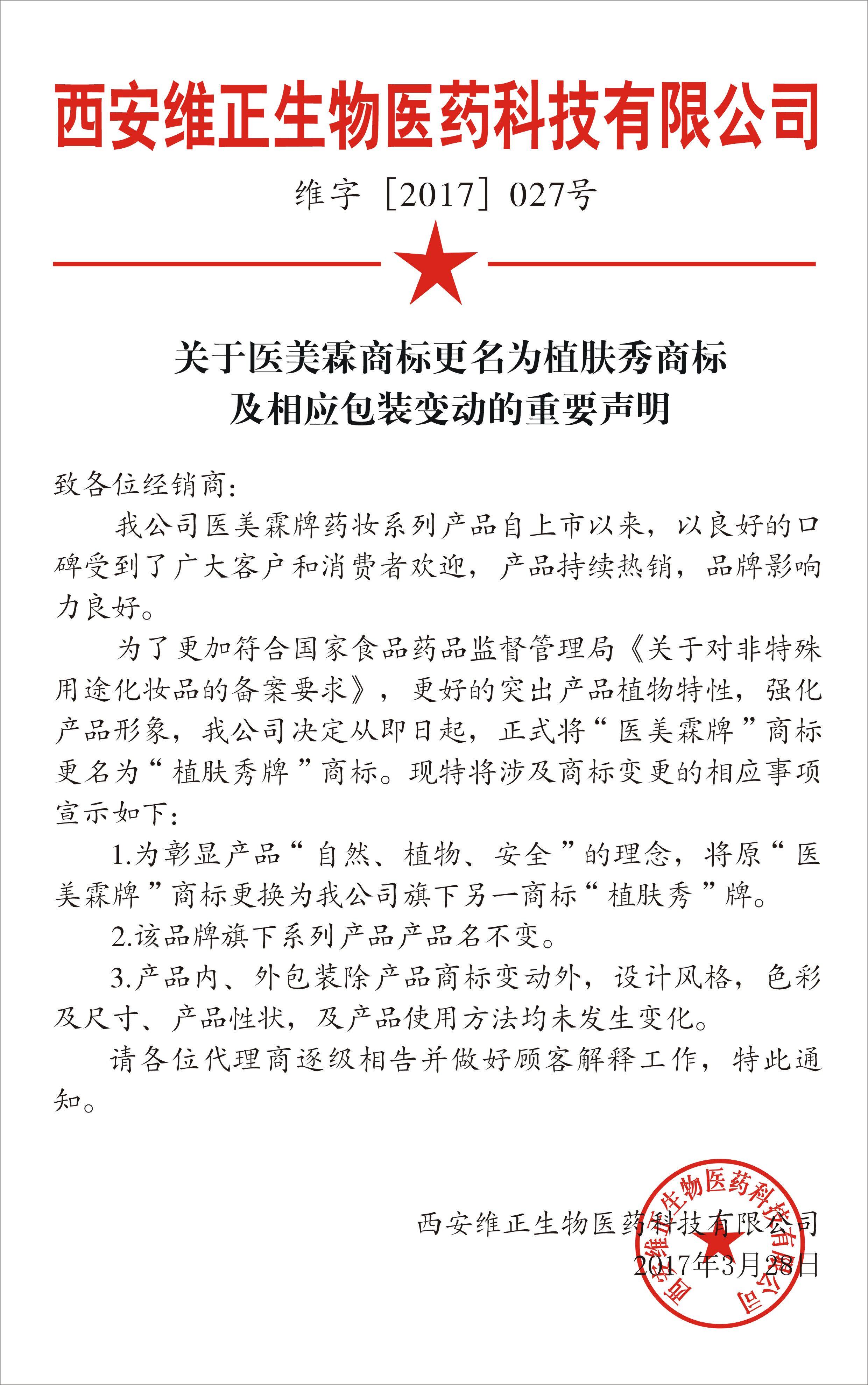 西安维正生物医药科技有限公司

维字［2017］027号

关于医美霖商标更名为植肤秀商标
及相应包装变动的重要声明

致各位经销商：

我公司医美霖牌药妆系列产品自上市以来，以良好的口碑受到了广大客户和消费者欢迎，产品持续热销，品牌影响力良好。

为了更加符合国家食品药品监督管理局《关于对非特殊用途化妆品的备案要求》，更好的突出产品植物特性，强化产品形象，我公司决定从即日起，正式将“医美霖牌”商标更名为“植肤秀牌”商标。现特将涉及商标变更的相应事项宣示如下：

1.为彰显产品“自然、植物、安全”的理念，将原“医美霖牌”商标更换为我公司旗下另一商标“植肤秀”牌。

2.该品牌旗下系列产品产品名不变。

3.产品内、外包装除产品商标变动外，设计风格，色彩及尺寸、产品性状，及产品使用方法均未发生变化。

请各位代理商逐级相告并做好顾客解释工作，特此通知。

西安维正生物医药科技有限公司
2017年3月28日

西安维正生物医药科技有限公司